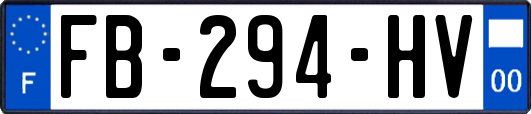 F

FB-294-HV

00